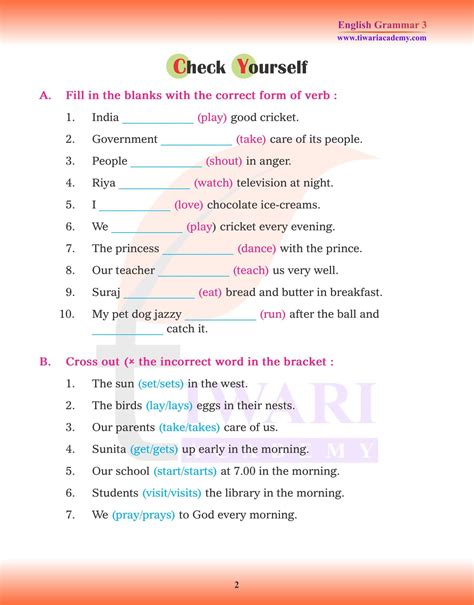 English Grammar 3
www.tiwariacademy.com

Check Yourself

A. Fill in the blanks with the correct form of verb :

1. India ____________ (play) good cricket.
2. Government ____________ (take) care of its people.
3. People ____________ (shout) in anger.
4. Riya ____________ (watch) television at night.
5. I ____________ (love) chocolate ice-creams.
6. We ____________ (play) cricket every evening.
7. The princess ____________ (dance) with the prince.
8. Our teacher ____________ (teach) us very well.
9. Suraj ____________ (eat) bread and butter in breakfast.
10. My pet dog jazzy ____________ (run) after the ball and ____________ catch it.

B. Cross out (× the incorrect word in the bracket :

1. The sun (set/sets) in the west.
2. The birds (lay/lays) eggs in their nests.
3. Our parents (take/takes) care of us.
4. Sunita (get/gets) up early in the morning.
5. Our school (start/starts) at 7.00 in the morning.
6. Students (visit/visits) the library in the morning.
7. We (pray/prays) to God every morning.

TIWARI
ACADEMY

2